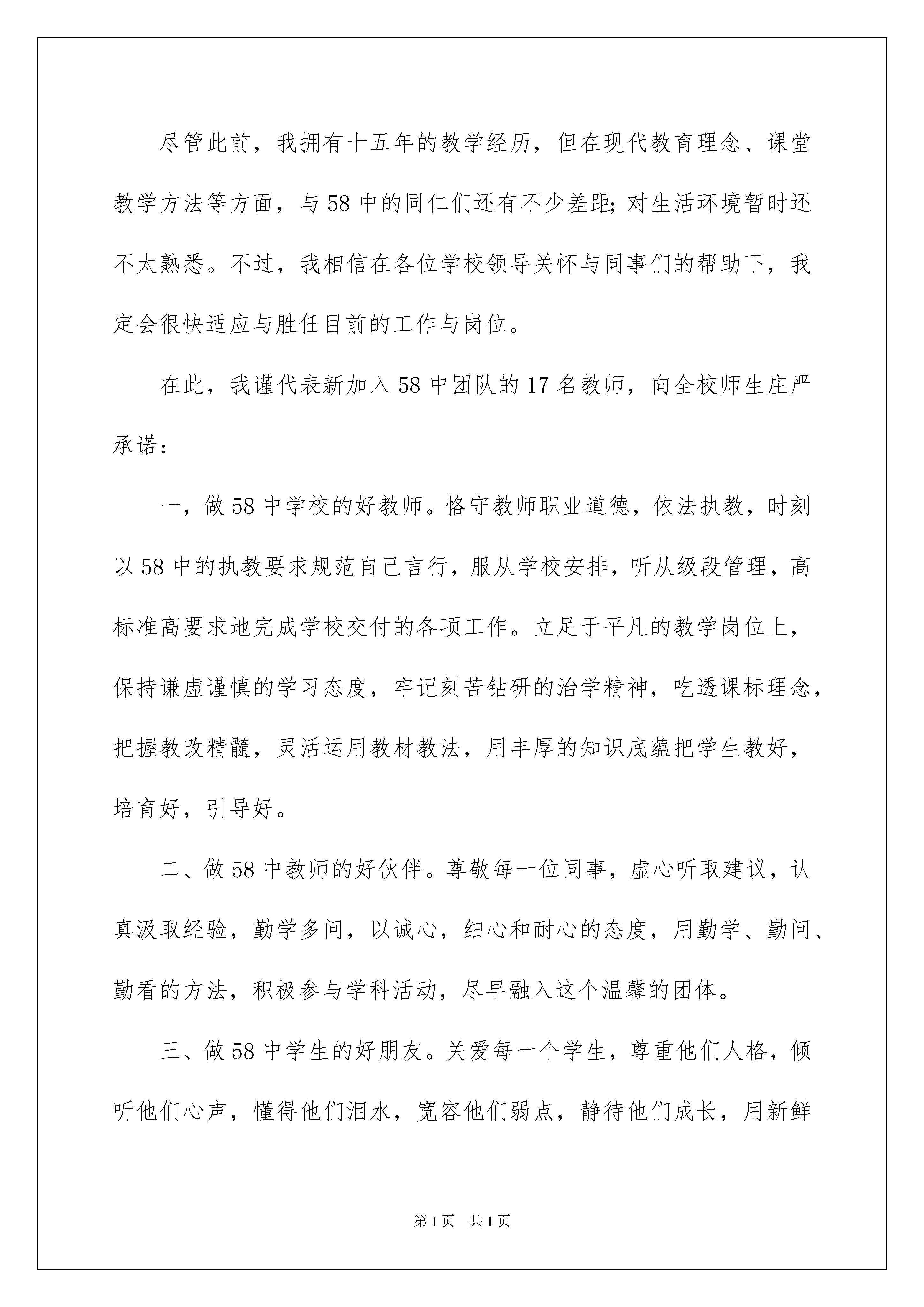 尽管此前，我拥有十五年的教学经历，但在现代教育理念、课堂教学方法等方面，与58中的同仁们还有不少差距;对生活环境暂时还不太熟悉。不过，我相信在各位学校领导关怀与同事们的帮助下，我定会很快适应与胜任目前的工作与岗位。

在此，我谨代表新加入58中团队的17名教师，向全校师生庄严承诺：

一，做58中学校的好教师。恪守教师职业道德，依法执教，时刻以58中的执教要求规范自己言行，服从学校安排，听从级段管理，高标准高要求地完成学校交付的各项工作。立足于平凡的教学岗位上，保持谦虚谨慎的学习态度，牢记刻苦钻研的治学精神，吃透课标理念，把握教改精髓，灵活运用教材教法，用丰厚的知识底蕴把学生教好，培育好，引导好。

二、做58中教师的好伙伴。尊敬每一位同事，虚心听取建议，认真汲取经验，勤学多问，以诚心，细心和耐心的态度，用勤学、勤问、勤看的方法，积极参与学科活动，尽早融入这个温馨的团体。

三、做58中学生的好朋友。关爱每一个学生，尊重他们人格，倾听他们心声，懂得他们泪水，宽容他们弱点，静待他们成长，用新鲜

第1页 共1页